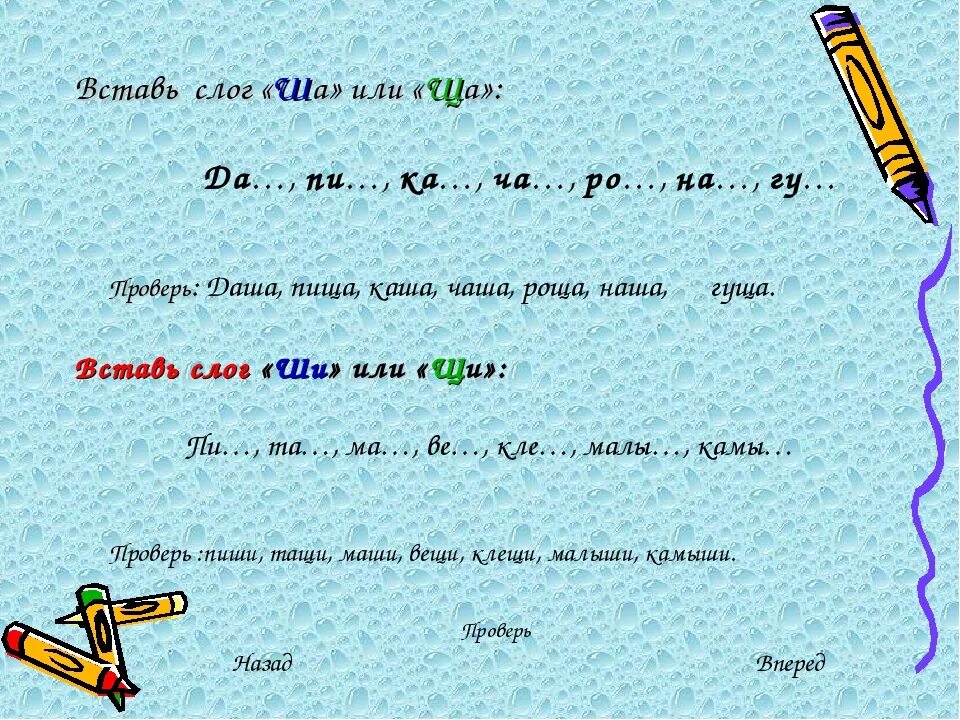 Вставь слог «Ша» или «Ща»:

Да…, пи…, ка…, ча…, ро…, на…, гу…

Проверь: Даша, пища, каша, чаша, роща, наша, гуща.

Вставь слог «Ши» или «Щи»:

Пи…, та…, ма…, ве…, кле…, малы…, камы…

Проверь :пиши, тащи, маши, вещи, клещи, малыши, камыши.

Проверь

Назад

Вперед